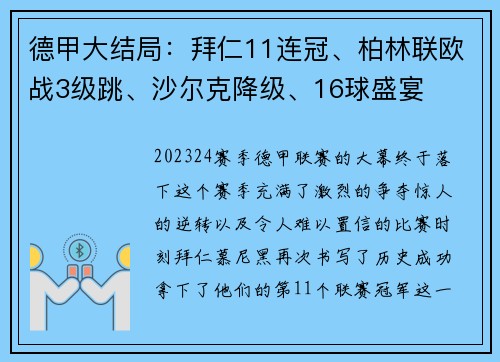 德甲大结局：拜仁11连冠、柏林联欧战3级跳、沙尔克降级、16球盛宴

202324赛季德甲联赛的大幕终于落下这个赛季充满了激烈的争夺惊人的逆转以及令人难以置信的比赛时刻拜仁慕尼黑再次书写了历史成功拿下了他们的第11个联赛冠军这一